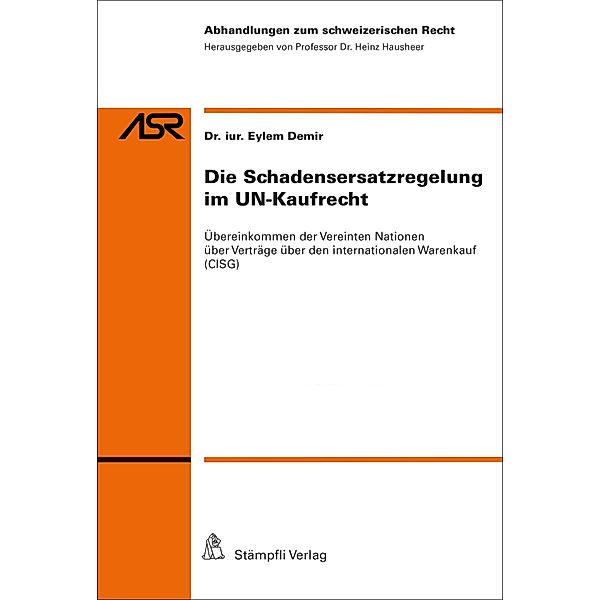 Abhandlungen zum schweizerischen Recht
Herausgegeben von Professor Dr. Heinz Hausheer

ASR

Dr. iur. Eylem Demir

Die Schadensersatzregelung im UN-Kaufrecht

Übereinkommen der Vereinten Nationen über Verträge über den internationalen Warenkauf (CISG)

Stämpfli Verlag